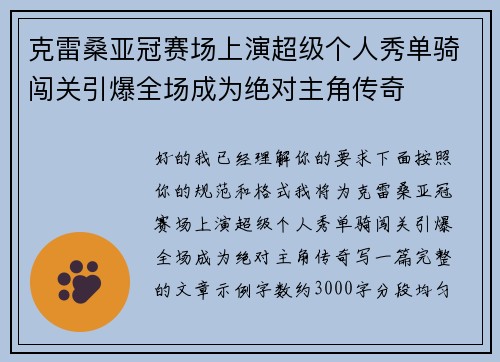 克雷桑亚冠赛场上演超级个人秀单骑闯关引爆全场成为绝对主角传奇

好的我已经理解你的要求下面按照你的规范和格式我将为克雷桑亚冠赛场上演超级个人秀单骑闯关引爆全场成为绝对主角传奇写一篇完整的文章示例字数约3000字分段均匀